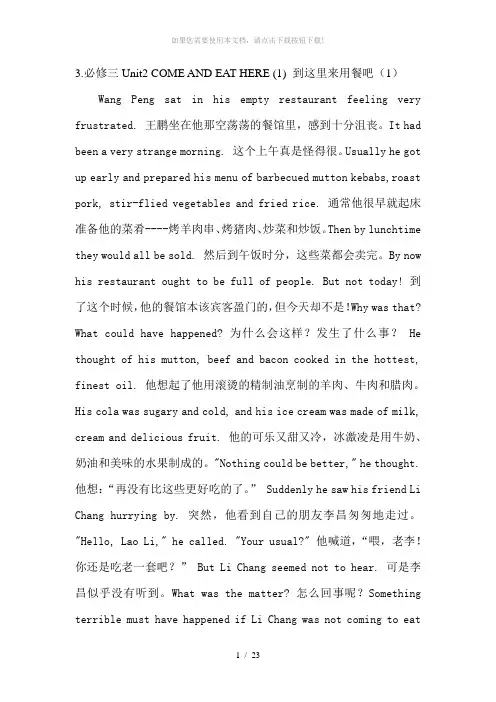 如果您需要使用本文档，请点击下载按钮下载!

3.必修三 Unit2 COME AND EAT HERE (1) 到这里来用餐吧（1）

Wang Peng sat in his empty restaurant feeling very frustrated. 王鹏坐在他那空荡荡的餐馆里，感到十分沮丧。It had been a very strange morning. 这个上午真是怪得很。Usually he got up early and prepared his menu of barbecued mutton kebabs, roast pork, stir-flied vegetables and fried rice. 通常他很早就起床准备他的菜肴----烤羊肉串、烤猪肉、炒菜和炒饭。Then by lunchtime they would all be sold. 然后到午饭时分，这些菜都会卖完。By now his restaurant ought to be full of people. But not today! 到了这个时候，他的餐馆本该宾客盈门的，但今天却不是!Why was that? What could have happened? 为什么会这样？发生了什么事？ He thought of his mutton, beef and bacon cooked in the hottest, finest oil. 他想起了他用滚烫的精制油烹制的羊肉、牛肉和腊肉。His cola was sugary and cold, and his ice cream was made of milk, cream and delicious fruit. 他的可乐又甜又冷，冰激凌是用牛奶、奶油和美味的水果制成的。"Nothing could be better," he thought. 他想：“再没有比这些更好吃的了。” Suddenly he saw his friend Li Chang hurrying by. 突然，他看到自己的朋友李昌匆匆地走过。"Hello, Lao Li," he called. "Your usual?" 他喊道，“喂，老李！你还是吃老一套吧？” But Li Chang seemed not to hear. 可是李昌似乎没有听到。What was the matter? 怎么回事呢？Something terrible must have happened if Li Chang was not coming to eat

1 / 23